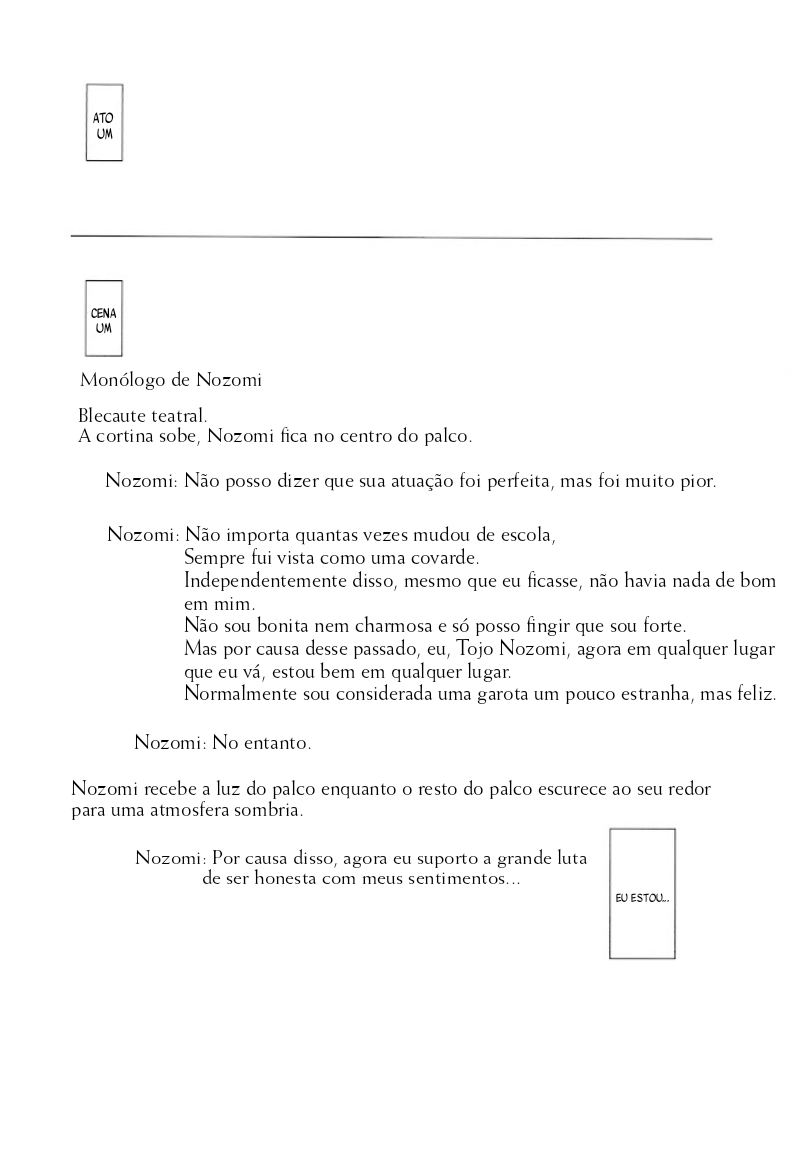 ATO
UM

CENA
UM

Monólogo de Nozomi

Blecaute teatral.
A cortina sobe, Nozomi fica no centro do palco.

Nozomi: Não posso dizer que sua atuação foi perfeita, mas foi muito pior.

Nozomi: Não importa quantas vezes mudou de escola,
Sempre fui vista como uma covarde.
Independentemente disso, mesmo que eu ficasse, não havia nada de bom em mim.
Não sou bonita nem charmosa e só posso fingir que sou forte.
Mas por causa desse passado, eu, Tojo Nozomi, agora em qualquer lugar que eu vá, estou bem em qualquer lugar.
Normalmente sou considerada uma garota um pouco estranha, mas feliz.

Nozomi: No entanto.

Nozomi recebe a luz do palco enquanto o resto do palco escurece ao seu redor para uma atmosfera sombria.

Nozomi: Por causa disso, agora eu suporto a grande luta de ser honesta com meus sentimentos...

EU ESTOU...